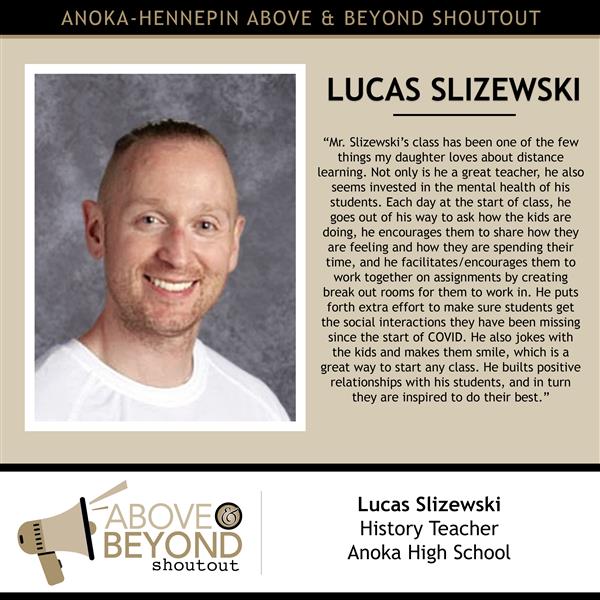 ANOKA-HENNEPIN ABOVE & BEYOND SHOUTOUT

LUCAS SLIZEWSKI

"Mr. Slizewski's class has been one of the few things my daughter loves about distance learning. Not only is he a great teacher, he also seems invested in the mental health of his students. Each day at the start of class, he goes out of his way to ask how the kids are doing, he encourages them to share how they are feeling and how they are spending their time, and he facilitates/encourages them to work together on assignments by creating break out rooms for them to work in. He puts forth extra effort to make sure students get the social interactions they have been missing since the start of COVID. He also jokes with the kids and makes them smile, which is a great way to start any class. He builts positive relationships with his students, and in turn they are inspired to do their best."

ABOVE & BEYOND shoutout

Lucas Slizewski
History Teacher
Anoka High School